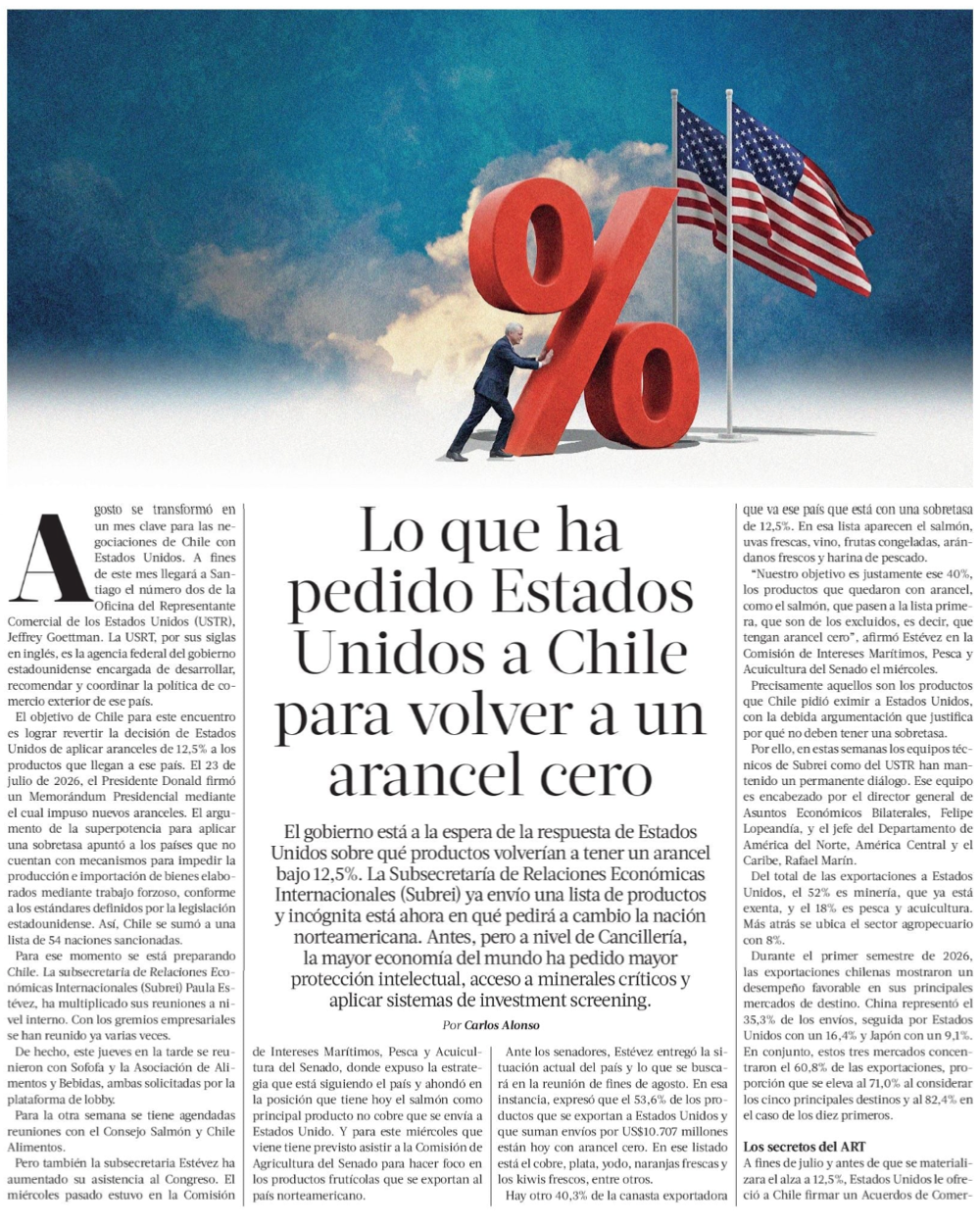 Lo que ha pedido Estados Unidos a Chile para volver a un arancel cero

El gobierno está a la espera de la respuesta de Estados Unidos sobre qué productos volverían a tener un arancel bajo 12,5%. La Subsecretaría de Relaciones Económicas Internacionales (Subrei) ya envío una lista de productos y incógnita está ahora en qué pedirá a cambio la nación norteamericana. Antes, pero a nivel de Cancillería, la mayor economía del mundo ha pedido mayor protección intelectual, acceso a minerales críticos y aplicar sistemas de investment screening.

Por Carlos Alonso

Agosto se transformó en un mes clave para las negociaciones de Chile con Estados Unidos. A fines de este mes llegará a Santiago el número dos de la Oficina del Representante Comercial de los Estados Unidos (USTR), Jeffrey Goettman. La USRT, por sus siglas en inglés, es la agencia federal del gobierno estadounidense encargada de desarrollar, recomendar y coordinar la política de comercio exterior de ese país.

El objetivo de Chile para este encuentro es lograr revertir la decisión de Estados Unidos de aplicar aranceles de 12,5% a los productos que llegan a ese país. El 23 de julio de 2026, el Presidente Donald firmó un Memorándum Presidencial mediante el cual impuso nuevos aranceles. El argumento de la superpotencia para aplicar una sobretasa apuntó a los países que no cuentan con mecanismos para impedir la producción e importación de bienes elaborados mediante trabajo forzoso, conforme a los estándares definidos por la legislación estadounidense. Así, Chile se sumó a una lista de 54 naciones sancionadas.

Para ese momento se está preparando Chile. La subsecretaría de Relaciones Económicas Internacionales (Subrei) Paula Estévez, ha multiplicado sus reuniones a nivel interno. Con los gremios empresariales se han reunido ya varias veces.

De hecho, este jueves en la tarde se reunieron con Sofofa y la Asociación de Alimentos y Bebidas, ambas solicitadas por la plataforma de lobby.

Para la otra semana se tiene agendadas reuniones con el Consejo Salmón y Chile Alimentos.

Pero también la subsecretaria Estévez ha aumentado su asistencia al Congreso. El miércoles pasado estuvo en la Comisión de Intereses Marítimos, Pesca y Acuicultura del Senado, donde expuso la estrategia que está siguiendo el país y ahondó en la posición que tiene hoy el salmón como principal producto no cobre que se envía a Estados Unido. Y para este miércoles que viene tiene previsto asistir a la Comisión de Agricultura del Senado para hacer foco en los productos frutícolas que se exportan al país norteamericano.

Ante los senadores, Estévez entregó la situación actual del país y lo que se buscará en la reunión de fines de agosto. En esa instancia, expresó que el 53,6% de los productos que se exportan a Estados Unidos y que suman envíos por US$10.707 millones están hoy con arancel cero. En ese listado está el cobre, plata, yodo, naranjas frescas y los kiwis frescos, entre otros.

Hay otro 40,3% de la canasta exportadora que va ese país que está con una sobretasa de 12,5%. En esa lista aparecen el salmón, uvas frescas, vino, frutas congeladas, arándanos frescos y harina de pescado.

"Nuestro objetivo es justamente ese 40%, los productos que quedaron con arancel, como el salmón, que pasen a la lista primera, que son de los excluidos, es decir, que tengan arancel cero", afirmó Estévez en la Comisión de Intereses Marítimos, Pesca y Acuicultura del Senado el miércoles.

Precisamente aquellos son los productos que Chile pidió eximir a Estados Unidos, con la debida argumentación que justifica por qué no deben tener una sobretasa.

Por ello, en estas semanas los equipos técnicos de Subrei como del USTR han mantenido un permanente diálogo. Ese equipo es encabezado por el director general de Asuntos Económicos Bilaterales, Felipe Lopeandía, y el jefe del Departamento de América del Norte, América Central y el Caribe, Rafael Marín.

Del total de las exportaciones a Estados Unidos, el 52% es minería, que ya está exenta, y el 18% es pesca y acuicultura. Más atrás se ubica el sector agropecuario con 8%.

Durante el primer semestre de 2026, las exportaciones chilenas mostraron un desempeño favorable en sus principales mercados de destino. China representó el 35,3% de los envíos, seguida por Estados Unidos con un 16,4% y Japón con un 9,1%. En conjunto, estos tres mercados concentraron el 60,8% de las exportaciones, proporción que se eleva al 71,0% al considerar los cinco principales destinos y al 82,4% en el caso de los diez primeros.

Los secretos del ART
A fines de julio y antes de que se materializara el alza a 12,5%, Estados Unidos le ofreció a Chile firmar un Acuerdos de Comer-